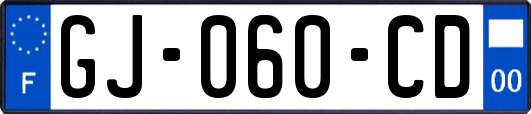 F
GJ-060-CD
00